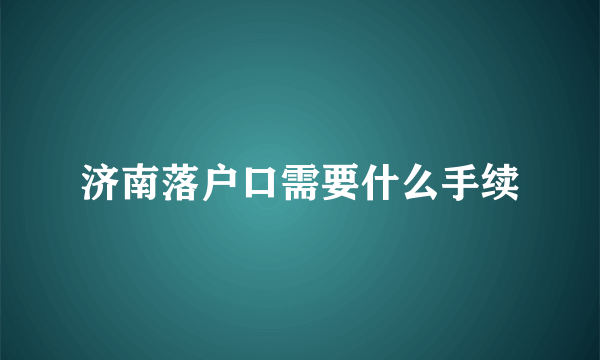 济南落户口需要什么手续